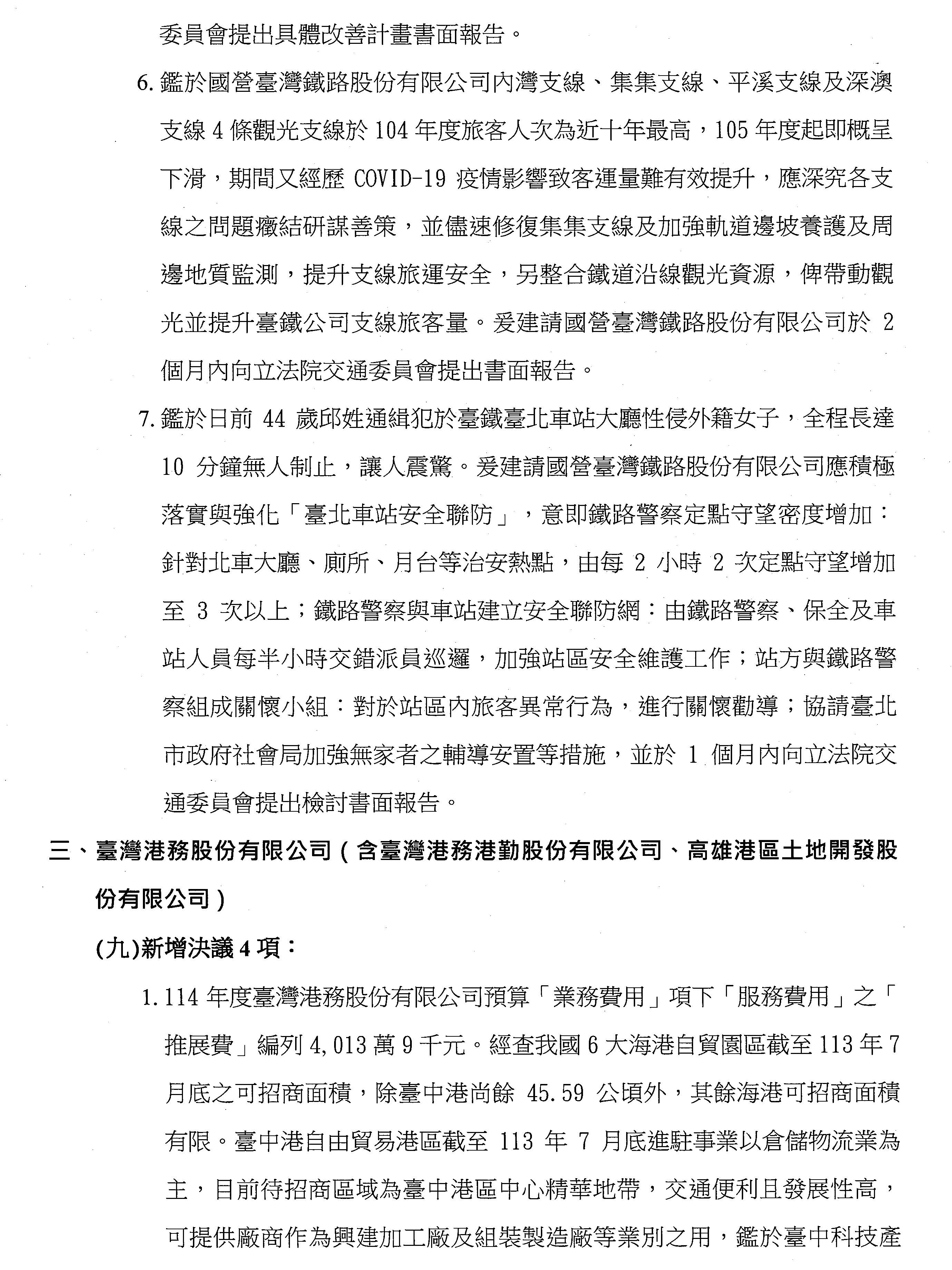 委員會提出具體改善計畫書面報告。

6. 鑑於國營臺灣鐵路股份有限公司內灣支線、集集支線、平溪支線及深澳支線 4 條觀光支線於 104 年度旅客人次為近十年最高，105 年度起即概呈下滑，期間又經歷 COVID-19 疫情影響致客運量難有效提升，應深究各支線之問題癥結研謀善策，並儘速修復集集支線及加強軌道邊坡養護及周邊地質監測，提升支線旅運安全，另整合鐵道沿線觀光資源，俾帶動觀光並提升臺鐵公司支線旅客量。爰建請國營臺灣鐵路股份有限公司於 2 個月內向立法院交通委員會提出書面報告。

7. 鑑於日前 44 歲邱姓通緝犯於臺鐵臺北車站大廳性侵外籍女子，全程長達 10 分鐘無人制止，讓人震驚。爰建請國營臺灣鐵路股份有限公司應積極落實與強化「臺北車站安全聯防」，意即鐵路警察定點守望密度增加：針對北車大廳、廁所、月台等治安熱點，由每 2 小時 2 次定點守望增加至 3 次以上；鐵路警察與車站建立安全聯防網：由鐵路警察、保全及車站人員每半小時交錯派員巡邏，加強站區安全維護工作；站方與鐵路警察組成關懷小組：對於站區內旅客異常行為，進行關懷勸導；協請臺北市政府社會局加強無家者之輔導安置等措施，並於 1 個月內向立法院交通委員會提出檢討書面報告。

三、臺灣港務股份有限公司（含臺灣港務港勤股份有限公司、高雄港區土地開發股份有限公司）

(九)新增決議 4 項：

1. 114 年度臺灣港務股份有限公司預算「業務費用」項下「服務費用」之「推展費」編列 4,013 萬 9 千元。經查我國 6 大海港自貿園區截至 113 年 7 月底之可招商面積，除臺中港尚餘 45.59 公頃外，其餘海港可招商面積有限。臺中港自由貿易港區截至 113 年 7 月底進駐事業以倉儲物流業為主，目前待招商區域為臺中港區中心精華地帶，交通便利且發展性高，可提供廠商作為興建加工廠及組裝製造廠等業別之用，鑑於臺中科技產